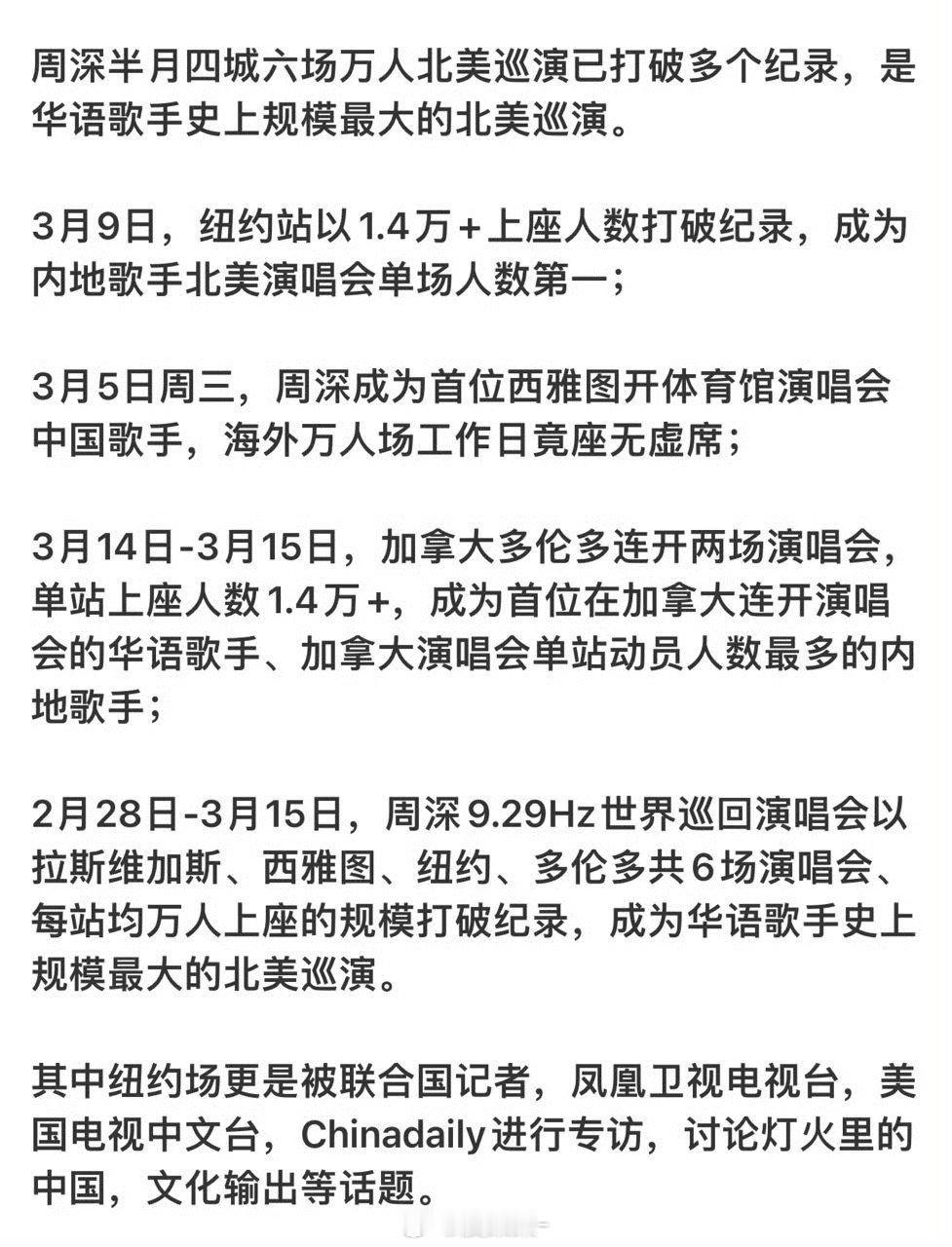 周深半月四城六场万人北美巡演已打破多个纪录，是华语歌手史上规模最大的北美巡演。

3月9日，纽约站以1.4万+上座人数打破纪录，成为内地歌手北美演唱会单场人数第一；

3月5日周三，周深成为首位西雅图开体育馆演唱会中国歌手，海外万人场工作日竟座无虚席；

3月14日-3月15日，加拿大多伦多连开两场演唱会，单站上座人数1.4万+，成为首位在加拿大连开演唱会的华语歌手、加拿大演唱会单站动员人数最多的内地歌手；

2月28日-3月15日，周深9.29Hz世界巡回演唱会以拉斯维加斯、西雅图、纽约、多伦多共6场演唱会、每站均万人上座的规模打破纪录，成为华语歌手史上规模最大的北美巡演。

其中纽约场更是被联合国记者，凤凰卫视电视台，美国电视中文台，Chinadaily进行专访，讨论灯火里的中国，文化输出等话题。